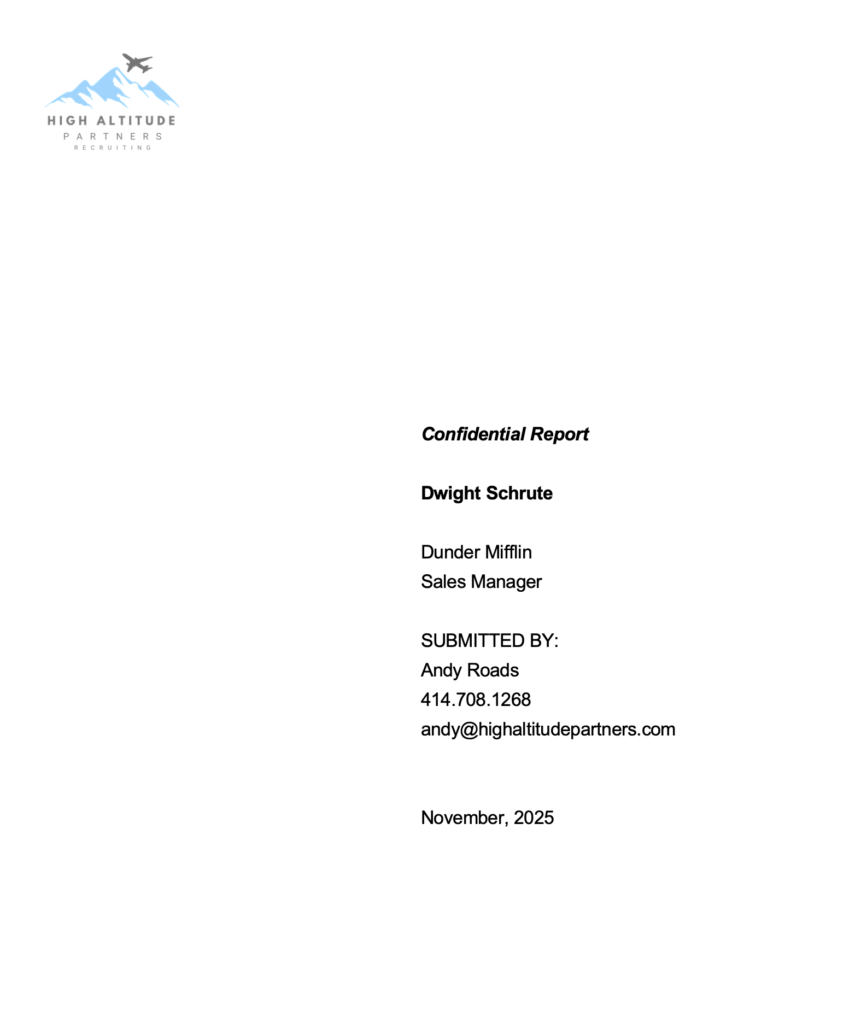 HIGH ALTITUDE
PARTNERS
RECRUITING

Confidential Report

Dwight Schrute

Dunder Mifflin
Sales Manager

SUBMITTED BY:
Andy Roads
414.708.1268
andy@highaltitudepartners.com

November, 2025